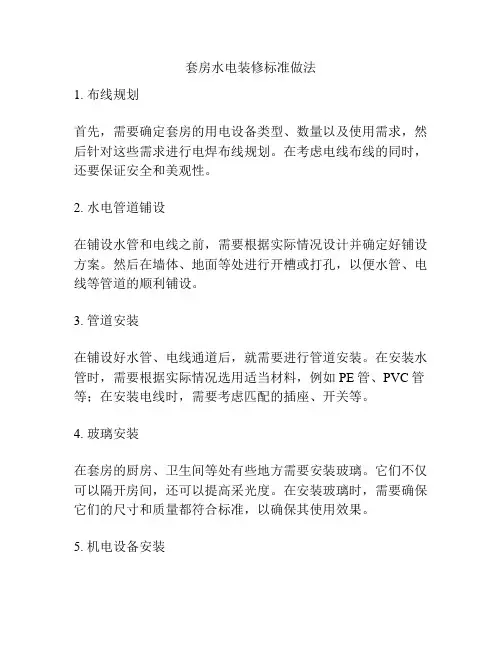 套房水电装修标准做法

1. 布线规划

首先，需要确定套房的用电设备类型、数量以及使用需求，然后针对这些需求进行电焊布线规划。在考虑电线布线的同时，还要保证安全和美观性。

2. 水电管道铺设

在铺设水管和电线之前，需要根据实际情况设计并确定好铺设方案。然后在墙体、地面等处进行开槽或打孔，以便水管、电线等管道的顺利铺设。

3. 管道安装

在铺设好水管、电线通道后，就需要进行管道安装。在安装水管时，需要根据实际情况选用适当材料，例如 PE 管、PVC 管等；在安装电线时，需要考虑匹配的插座、开关等。

4. 玻璃安装

在套房的厨房、卫生间等处有些地方需要安装玻璃。它们不仅可以隔开房间，还可以提高采光度。在安装玻璃时，需要确保它们的尺寸和质量都符合标准，以确保其使用效果。

5. 机电设备安装